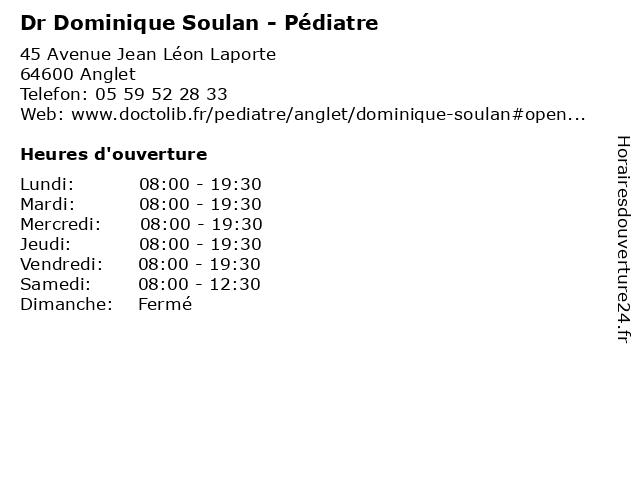 Dr Dominique Soulan - Pédiatre

45 Avenue Jean Léon Laporte
64600 Anglet
Telefon: 05 59 52 28 33
Web: www.doctolib.fr/pediatre/anglet/dominique-soulan#open...

Heures d'ouverture

| | |
|---|---|
| Lundi: | 08:00 - 19:30 |
| Mardi: | 08:00 - 19:30 |
| Mercredi: | 08:00 - 19:30 |
| Jeudi: | 08:00 - 19:30 |
| Vendredi: | 08:00 - 19:30 |
| Samedi: | 08:00 - 12:30 |
| Dimanche: | Fermé |

Horairesdouverture24.fr